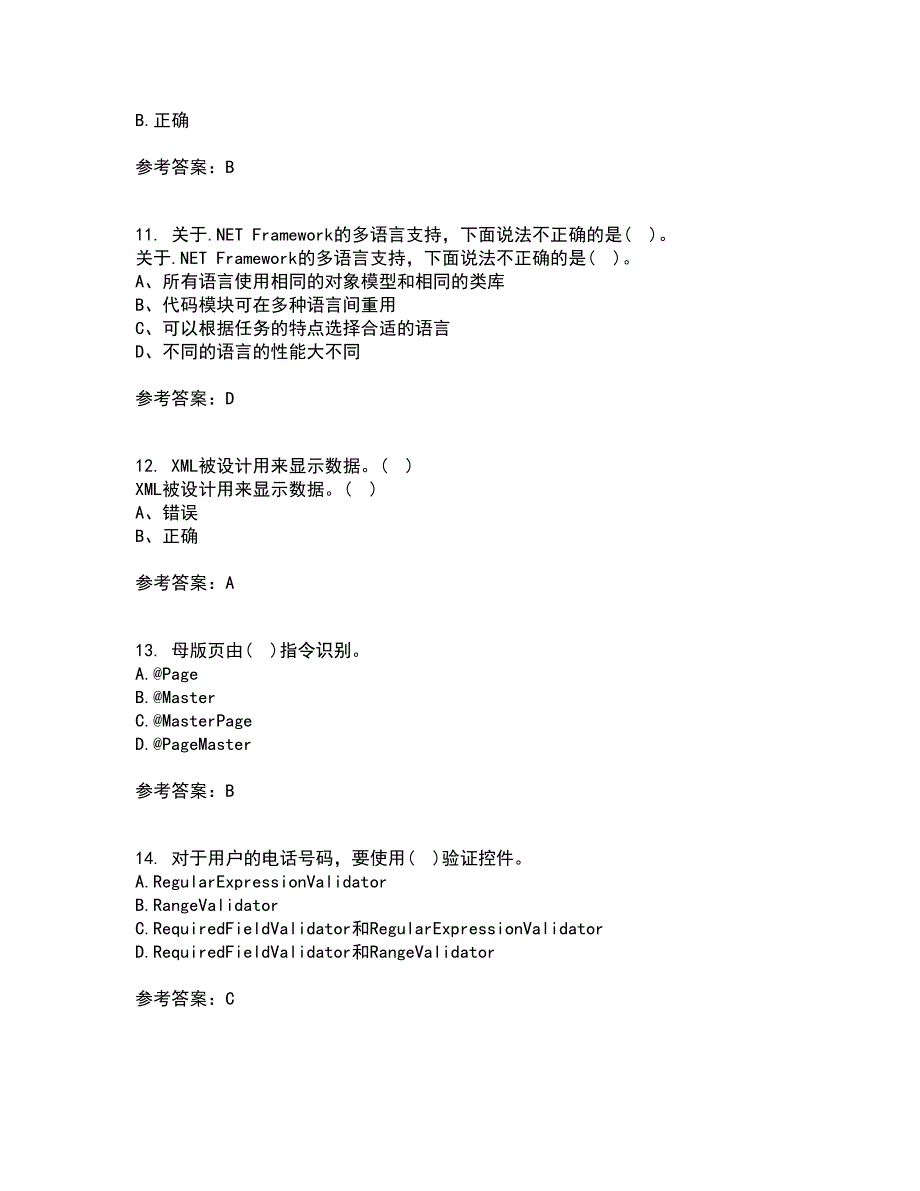 B.正确

参考答案：B

11. 关于.NET Framework的多语言支持，下面说法不正确的是(  )。
关于.NET Framework的多语言支持，下面说法不正确的是(  )。
A、所有语言使用相同的对象模型和相同的类库
B、代码模块可在多种语言间重用
C、可以根据任务的特点选择合适的语言
D、不同的语言的性能大不同

参考答案：D

12. XML被设计用来显示数据。(  )
XML被设计用来显示数据。(  )
A、错误
B、正确

参考答案：A

13. 母版页由(  )指令识别。
A.@Page
B.@Master
C.@MasterPage
D.@PageMaster

参考答案：B

14. 对于用户的电话号码，要使用(  )验证控件。
A.RegularExpressionValidator
B.RangeValidator
C.RequiredFieldValidator和RegularExpressionValidator
D.RequiredFieldValidator和RangeValidator

参考答案：C